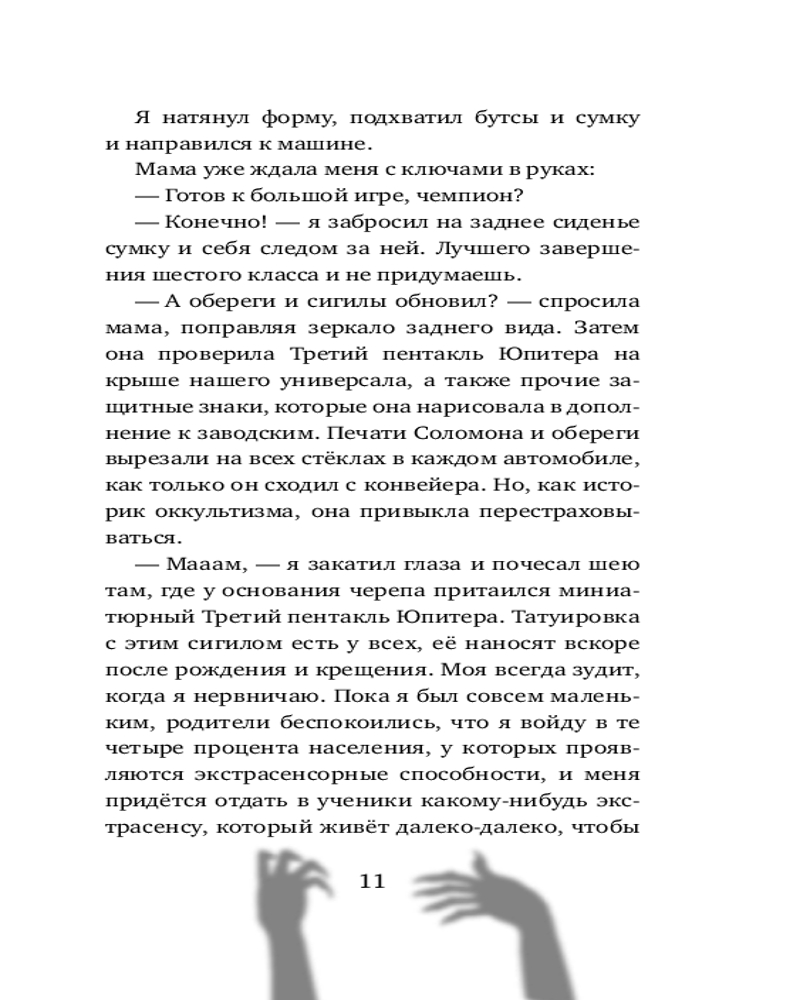 Я натянул форму, подхватил бутсы и сумку и направился к машине.

Мама уже ждала меня с ключами в руках:

— Готов к большой игре, чемпион?

— Конечно! — я забросил на заднее сиденье сумку и себя следом за ней. Лучшего завершения шестого класса и не придумаешь.

— А обереги и сигилы обновил? — спросила мама, поправляя зеркало заднего вида. Затем она проверила Третий пентакль Юпитера на крыше нашего универсала, а также прочие защитные знаки, которые она нарисовала в дополнение к заводским. Печати Соломона и обереги вырезали на всех стёклах в каждом автомобиле, как только он сходил с конвейера. Но, как историк оккультизма, она привыкла перестраховываться.

— Мааам, — я закатил глаза и почесал шею там, где у основания черепа притаился миниатюрный Третий пентакль Юпитера. Татуировка с этим сигилом есть у всех, её наносят вскоре после рождения и крещения. Моя всегда зудит, когда я нервничаю. Пока я был совсем маленьким, родители беспокоились, что я войду в те четыре процента населения, у которых проявляются экстрасенсорные способности, и меня придётся отдать в ученики какому-нибудь экстрасенсу, который живёт далеко-далеко, чтобы

11